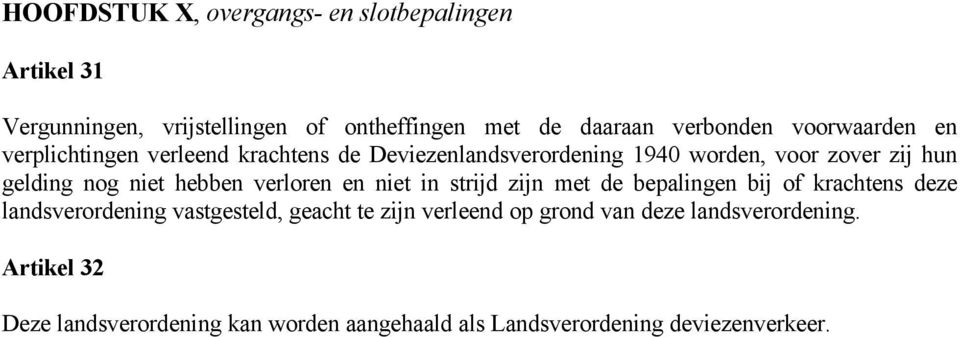 HOOFDSTUK X, overgangs- en slotbepalingen

Artikel 31

Vergunningen, vrijstellingen of ontheffingen met de daaraan verbonden voorwaarden en verplichtingen verleend krachtens de Deviezenlandsverordening 1940 worden, voor zover zij hun gelding nog niet hebben verloren en niet in strijd zijn met de bepalingen bij of krachtens deze landsverordening vastgesteld, geacht te zijn verleend op grond van deze landsverordening.

Artikel 32

Deze landsverordening kan worden aangehaald als Landsverordening deviezenverkeer.